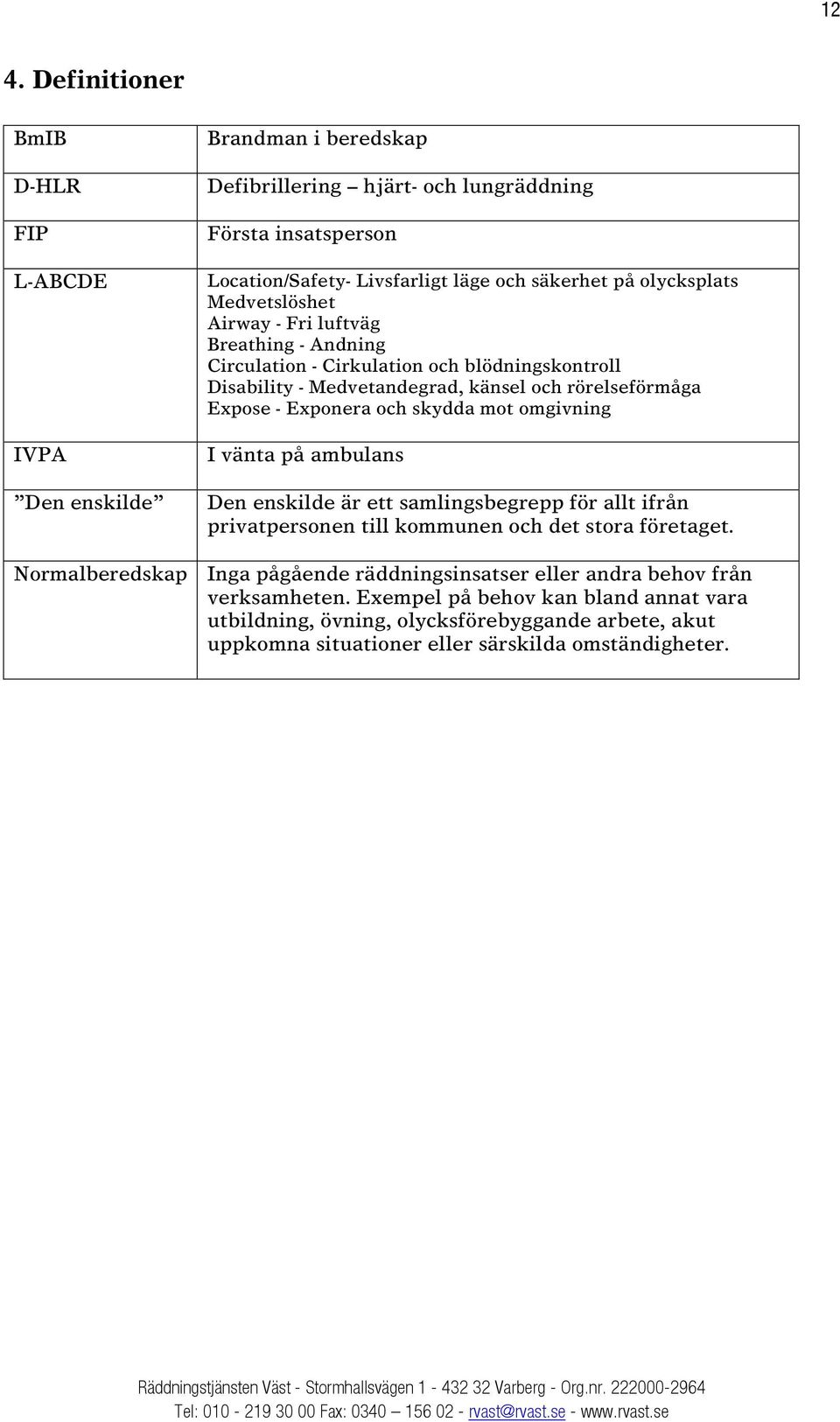 12

4. Definitioner

| | |
|---|---|
| BmIB | Brandman i beredskap |
| D-HLR | Defibrillering – hjärt- och lungräddning |
| FIP | Första insatsperson |
| L-ABCDE | Location/Safety- Livsfarligt läge och säkerhet på olycksplats Medvetslöshet Airway - Fri luftväg Breathing - Andning Circulation - Cirkulation och blödningskontroll Disability - Medvetandegrad, känsel och rörelseförmåga Expose - Exponera och skydda mot omgivning |
| IVPA | I vänta på ambulans |
| ”Den enskilde” | Den enskilde är ett samlingsbegrepp för allt ifrån privatpersonen till kommunen och det stora företaget. |
| Normalberedskap | Inga pågående räddningsinsatser eller andra behov från verksamheten. Exempel på behov kan bland annat vara utbildning, övning, olycksförebyggande arbete, akut uppkomna situationer eller särskilda omständigheter. |

Räddningstjänsten Väst - Stormhallsvägen 1 - 432 32 Varberg - Org.nr. 222000-2964
Tel: 010 - 219 30 00 Fax: 0340 – 156 02 - rvast@rvast.se - www.rvast.se